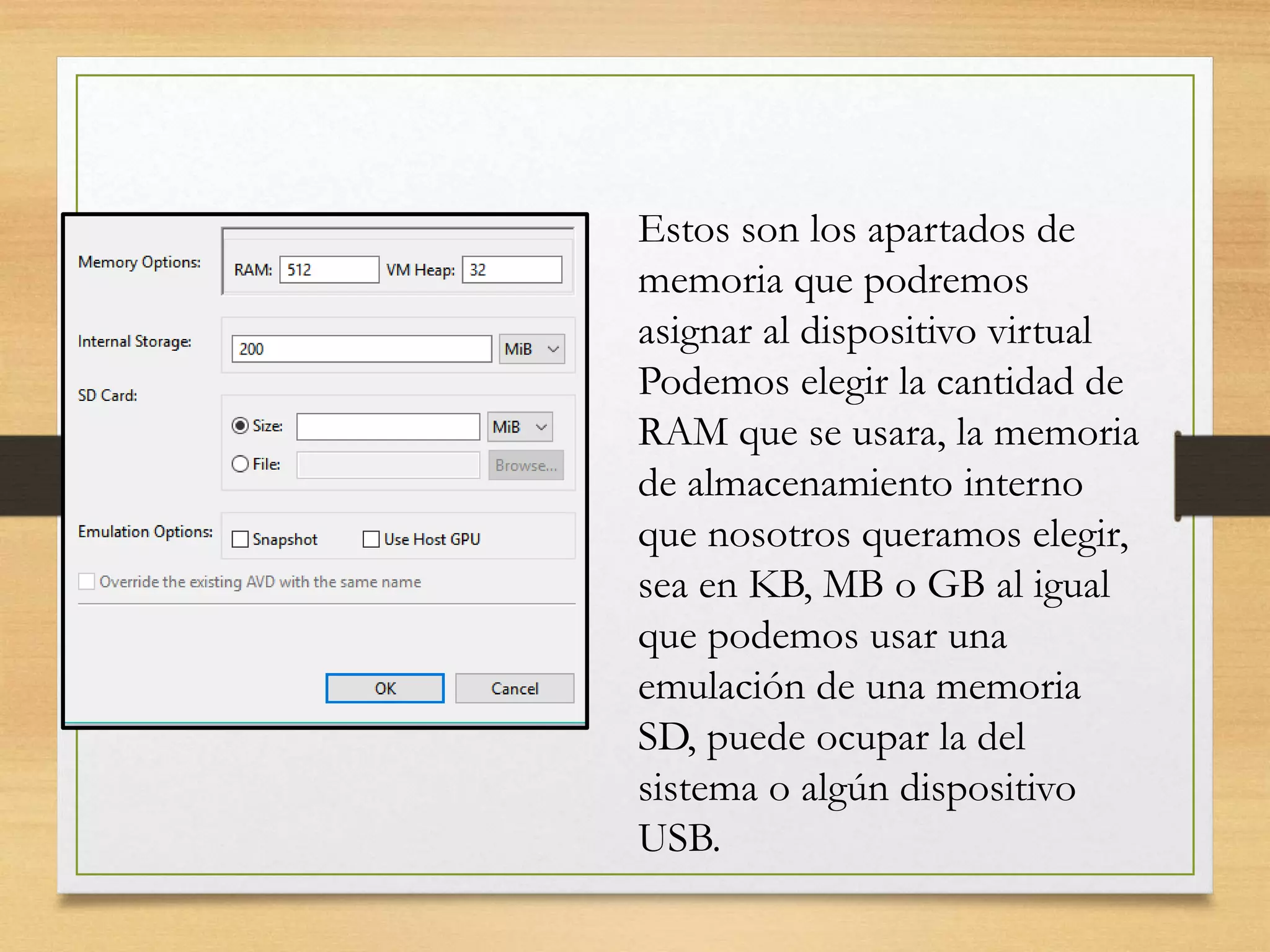 Memory Options: RAM: 512 VM Heap: 32

Internal Storage: 200 MiB

SD Card:

Size: MiB

File: Browse...

Emulation Options: Snapshot Use Host GPU

Override the existing AVD with the same name

OK Cancel

Estos son los apartados de memoria que podremos asignar al dispositivo virtual Podemos elegir la cantidad de RAM que se usara, la memoria de almacenamiento interno que nosotros queramos elegir, sea en KB, MB o GB al igual que podemos usar una emulación de una memoria SD, puede ocupar la del sistema o algún dispositivo USB.